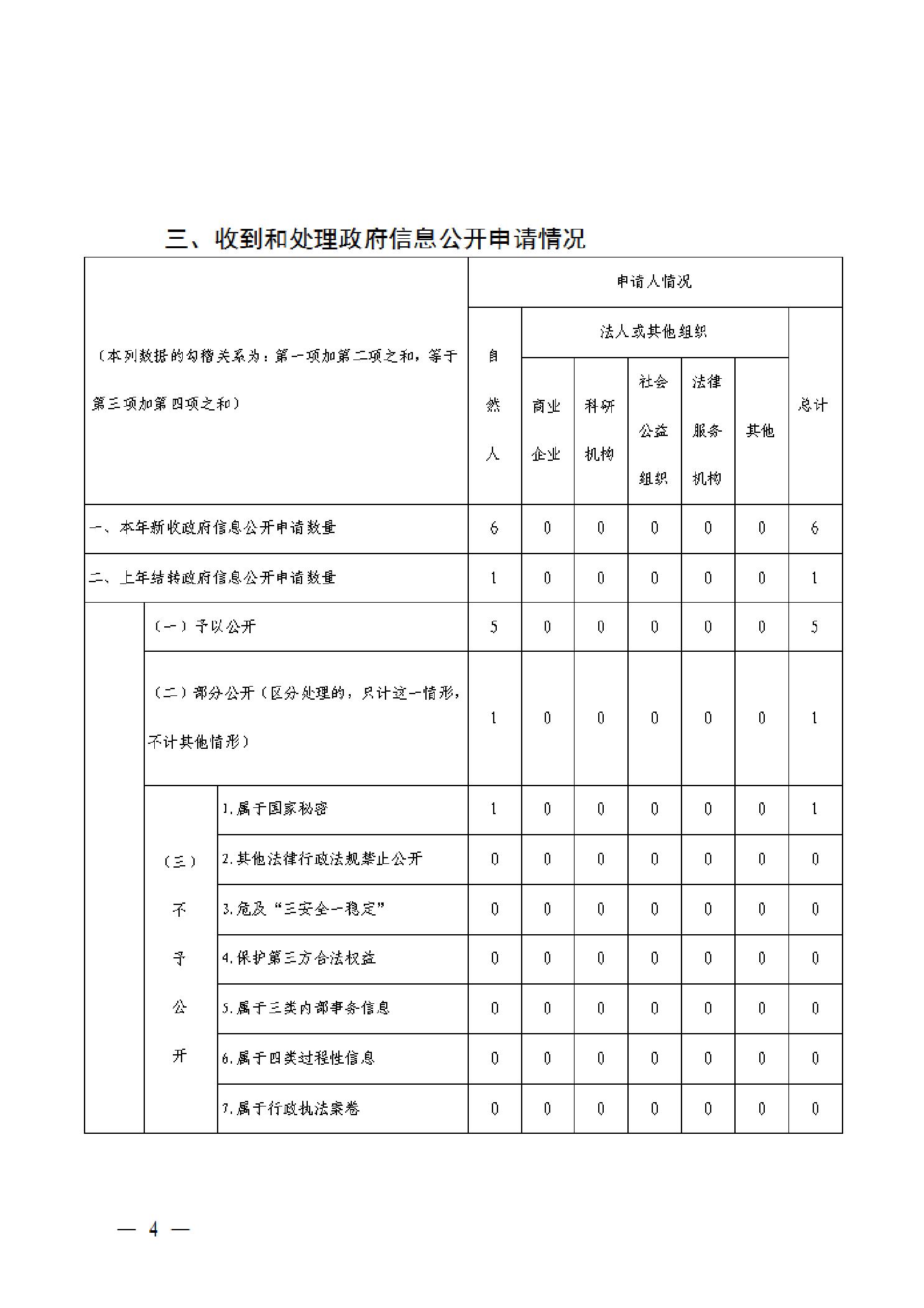 三、收到和处理政府信息公开申请情况

| （本列数据的勾稽关系为：第一项加第二项之和，等于第三项加第四项之和） | | | 申请人情况 | | | | | | |
|---|---|---|---|---|---|---|---|---|---|
| | | | 自然人 | 法人或其他组织 | | | | | 总计 |
| | | | | 商业企业 | 科研机构 | 社会公益组织 | 法律服务机构 | 其他 | |
| 一、本年新收政府信息公开申请数量 | | | 6 | 0 | 0 | 0 | 0 | 0 | 6 |
| 二、上年结转政府信息公开申请数量 | | | 1 | 0 | 0 | 0 | 0 | 0 | 1 |
| | （一）予以公开 | | 5 | 0 | 0 | 0 | 0 | 0 | 5 |
| | （二）部分公开（区分处理的，只计这一情形，不计其他情形） | | 1 | 0 | 0 | 0 | 0 | 0 | 1 |
| | （三）不予公开 | 1.属于国家秘密 | 1 | 0 | 0 | 0 | 0 | 0 | 1 |
| | | 2.其他法律行政法规禁止公开 | 0 | 0 | 0 | 0 | 0 | 0 | 0 |
| | | 3.危及“三安全一稳定” | 0 | 0 | 0 | 0 | 0 | 0 | 0 |
| | | 4.保护第三方合法权益 | 0 | 0 | 0 | 0 | 0 | 0 | 0 |
| | | 5.属于三类内部事务信息 | 0 | 0 | 0 | 0 | 0 | 0 | 0 |
| | | 6.属于四类过程性信息 | 0 | 0 | 0 | 0 | 0 | 0 | 0 |
| | | 7.属于行政执法案卷 | 0 | 0 | 0 | 0 | 0 | 0 | 0 |

— 4 —